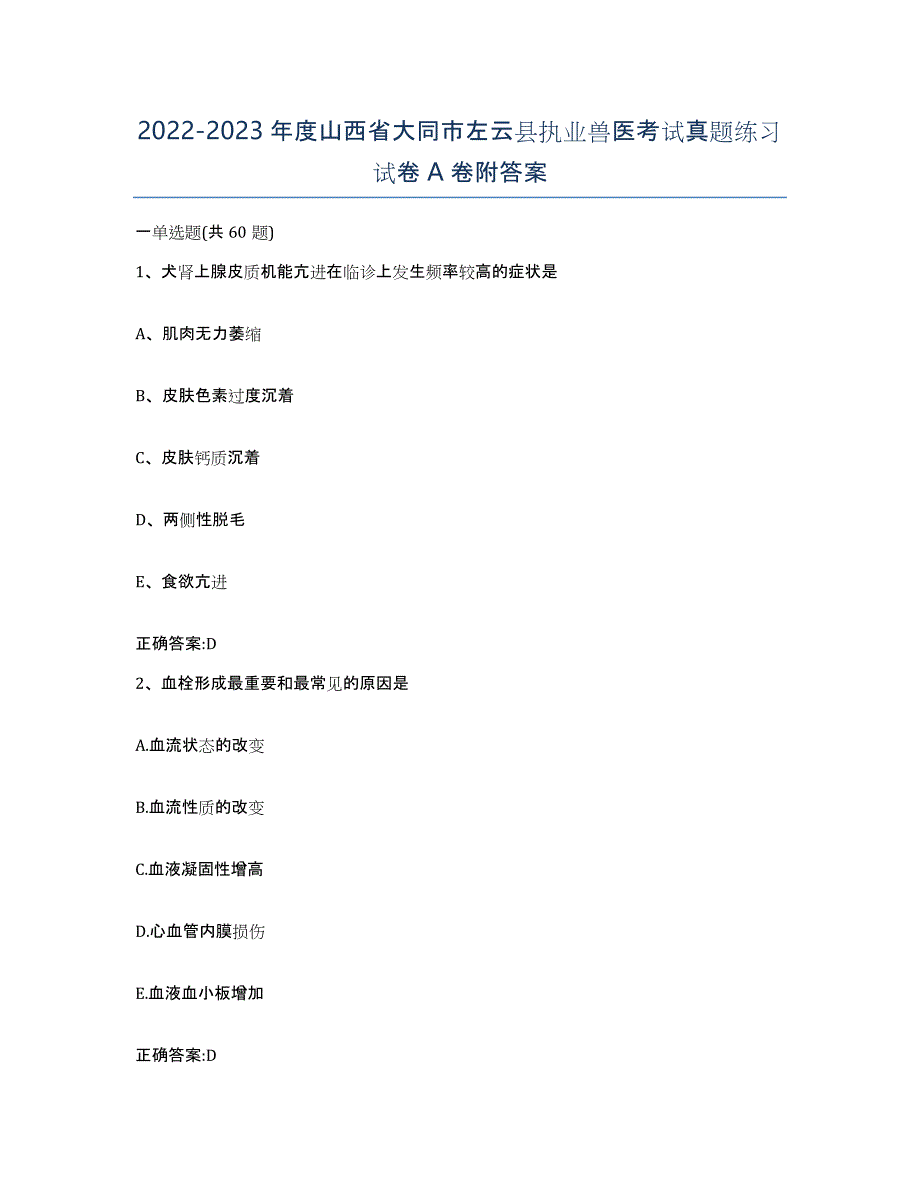 2022-2023年度山西省大同市左云县执业兽医考试真题练习试卷A卷附答案

一单选题(共60题)

1、犬肾上腺皮质机能亢进在临诊上发生频率较高的症状是

A、肌肉无力萎缩

B、皮肤色素过度沉着

C、皮肤钙质沉着

D、两侧性脱毛

E、食欲亢进

正确答案:D

2、血栓形成最重要和最常见的原因是

A.血流状态的改变

B.血流性质的改变

C.血液凝固性增高

D.心血管内膜损伤

E.血液血小板增加

正确答案:D